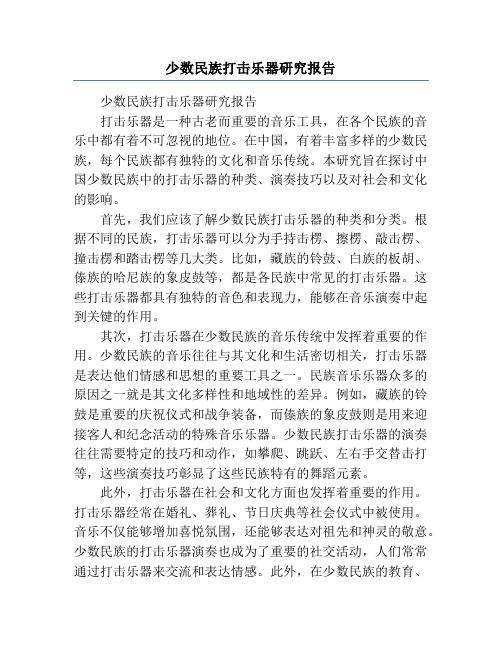 少数民族打击乐器研究报告

少数民族打击乐器研究报告

打击乐器是一种古老而重要的音乐工具，在各个民族的音乐中都有着不可忽视的地位。在中国，有着丰富多样的少数民族，每个民族都有独特的文化和音乐传统。本研究旨在探讨中国少数民族中的打击乐器的种类、演奏技巧以及对社会和文化的影响。

首先，我们应该了解少数民族打击乐器的种类和分类。根据不同的民族，打击乐器可以分为手持击楞、擦楞、敲击楞、撞击楞和踏击楞等几大类。比如，藏族的铃鼓、白族的板胡、傣族的哈尼族的象皮鼓等，都是各民族中常见的打击乐器。这些打击乐器都具有独特的音色和表现力，能够在音乐演奏中起到关键的作用。

其次，打击乐器在少数民族的音乐传统中发挥着重要的作用。少数民族的音乐往往与其文化和生活密切相关，打击乐器是表达他们情感和思想的重要工具之一。民族音乐乐器众多的原因之一就是其文化多样性和地域性的差异。例如，藏族的铃鼓是重要的庆祝仪式和战争装备，而傣族的象皮鼓则是用来迎接客人和纪念活动的特殊音乐乐器。少数民族打击乐器的演奏往往需要特定的技巧和动作，如攀爬、跳跃、左右手交替击打等，这些演奏技巧彰显了这些民族特有的舞蹈元素。

此外，打击乐器在社会和文化方面也发挥着重要的作用。打击乐器经常在婚礼、葬礼、节日庆典等社会仪式中被使用。音乐不仅能够增加喜悦氛围，还能够表达对祖先和神灵的敬意。少数民族的打击乐器演奏也成为了重要的社交活动，人们常常通过打击乐器来交流和表达情感。此外，在少数民族的教育、